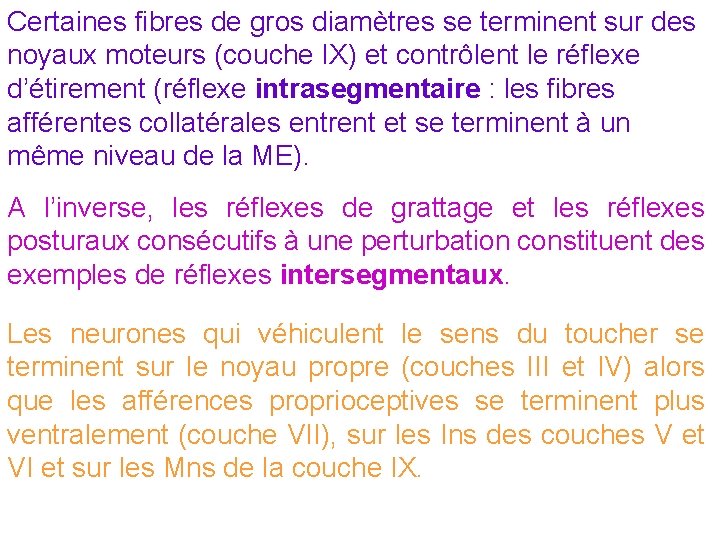 Certaines fibres de gros diamètres se terminent sur des noyaux moteurs (couche IX) et contrôlent le réflexe d'étirement (réflexe intrasegmentaire : les fibres afférentes collatérales entrent et se terminent à un même niveau de la ME).

A l'inverse, les réflexes de grattage et les réflexes posturaux consécutifs à une perturbation constituent des exemples de réflexes intersegmentaux.

Les neurones qui véhiculent le sens du toucher se terminent sur le noyau propre (couches III et IV) alors que les afférences proprioceptives se terminent plus ventralement (couche VII), sur les Ins des couches V et VI et sur les Mns de la couche IX.